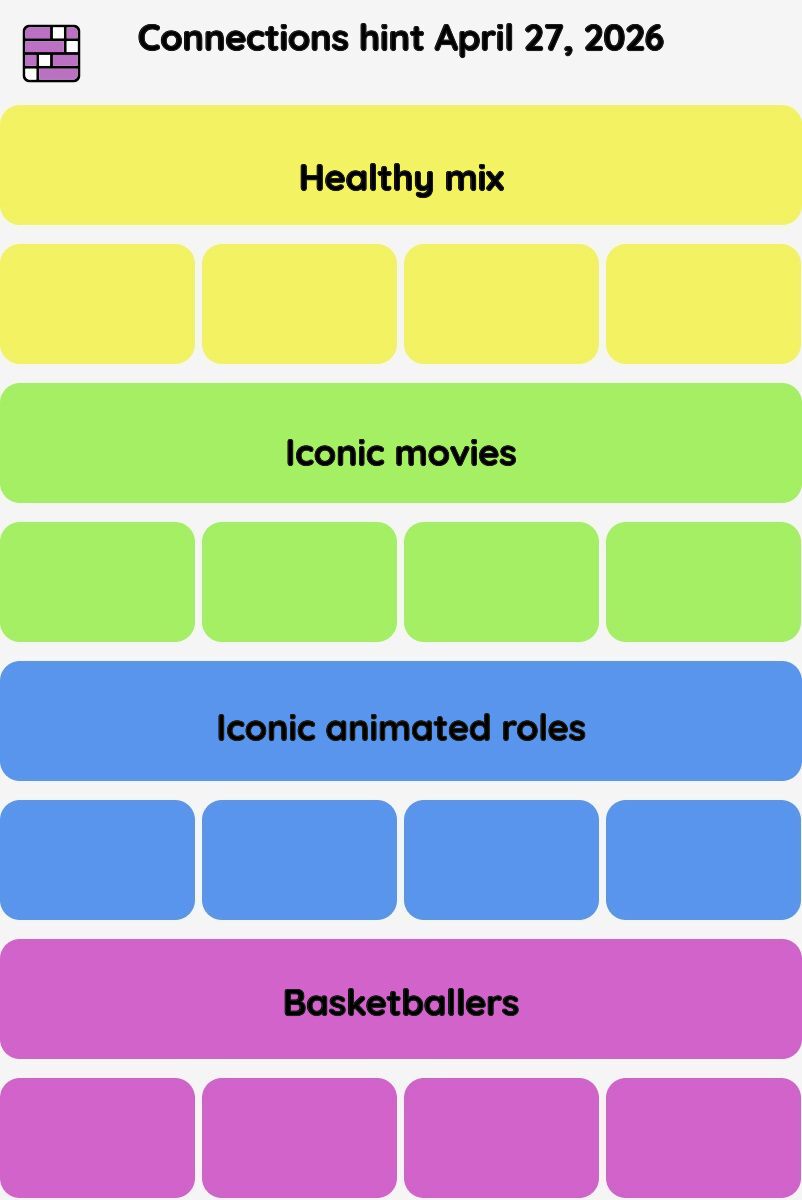 Connections hint April 27, 2026

Healthy mix

Iconic movies

Iconic animated roles

Basketballers